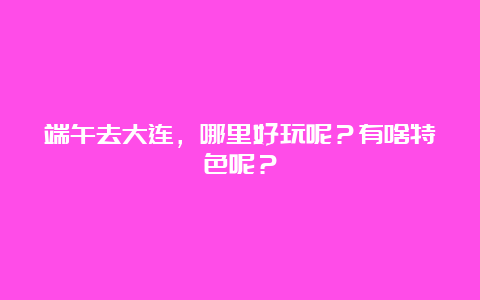 端午去大连，哪里好玩呢？有啥特色呢？